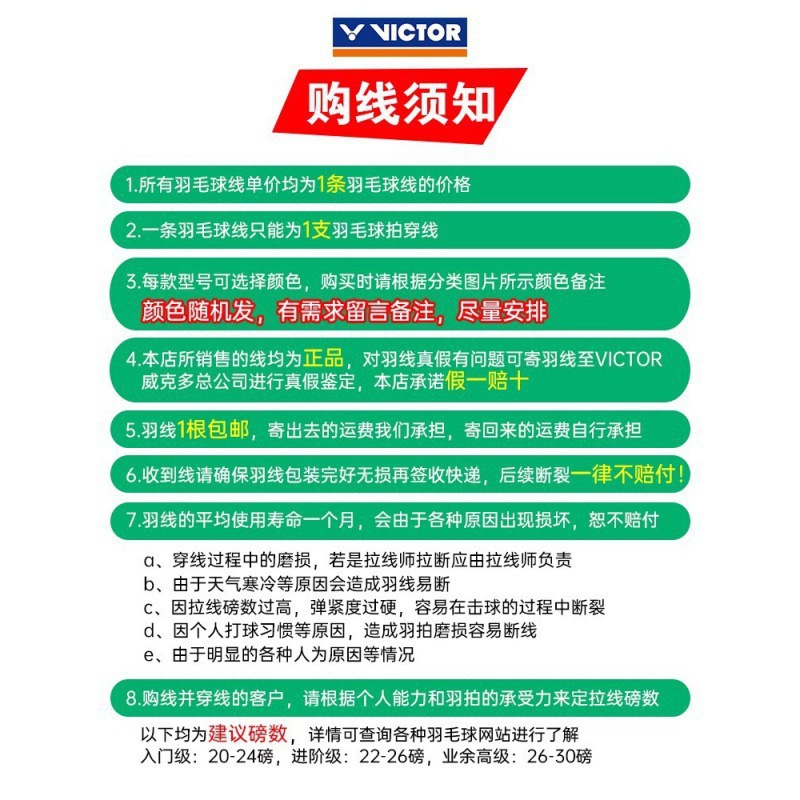 VICTOR

购线须知

1.所有羽毛球线单价均为1条羽毛球线的价格

2.一条羽毛球线只能为1支羽毛球拍穿线

3.每款型号可选择颜色，购买时请根据分类图片所示颜色备注
颜色随机发，有需求留言备注，尽量安排

4.本店所销售的线均为正品，对羽线真假有问题可寄羽线至VICTOR威克多总公司进行真假鉴定，本店承诺假一赔十

5.羽线1根包邮，寄出去的运费我们承担，寄回来的运费自行承担

6.收到线请确保羽线包装完好无损再签收快递，后续断裂一律不赔付！

7.羽线的平均使用寿命一个月，会由于各种原因出现损坏，恕不赔付

a、穿线过程中的磨损，若是拉线师拉断应由拉线师负责
b、由于天气寒冷等原因会造成羽线易断
c、因拉线磅数过高，弹紧度过硬，容易在击球的过程中断裂
d、因个人打球习惯等原因，造成羽拍磨损容易断线
e、由于明显的各种人为原因等情况

8.购线并穿线的客户，请根据个人能力和羽拍的承受力来定拉线磅数

以下均为建议磅数，详情可查询各种羽毛球网站进行了解
入门级：20-24磅，进阶级：22-26磅，业余高级：26-30磅